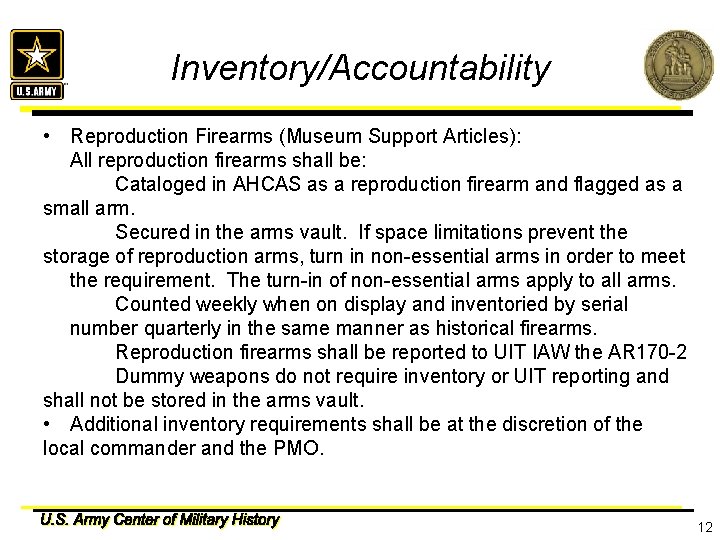 U.S.ARMY

Inventory/Accountability

• Reproduction Firearms (Museum Support Articles):
All reproduction firearms shall be:
Cataloged in AHCAS as a reproduction firearm and flagged as a small arm.
Secured in the arms vault. If space limitations prevent the storage of reproduction arms, turn in non-essential arms in order to meet the requirement. The turn-in of non-essential arms apply to all arms.
Counted weekly when on display and inventoried by serial number quarterly in the same manner as historical firearms.
Reproduction firearms shall be reported to UIT IAW the AR170-2
Dummy weapons do not require inventory or UIT reporting and shall not be stored in the arms vault.
• Additional inventory requirements shall be at the discretion of the local commander and the PMO.

U.S. Army Center of Military History

12